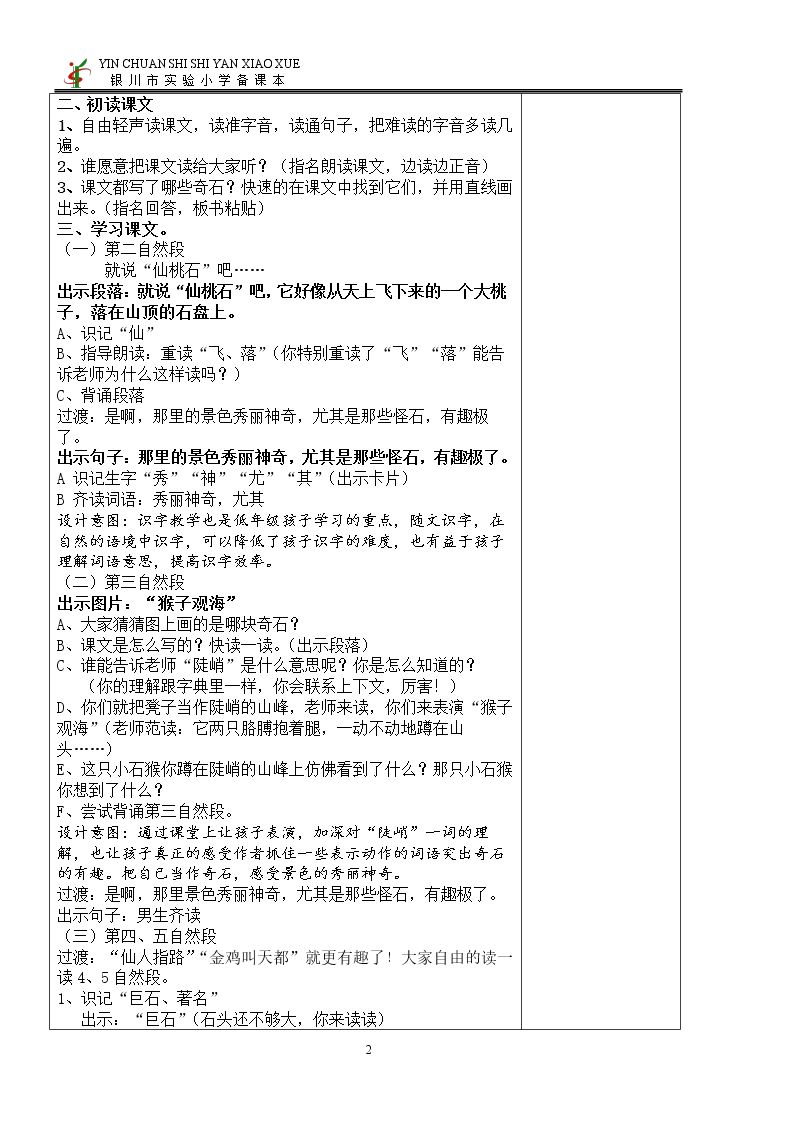 YIN CHUAN SHI SHI YAN XIAO XUE
银川市实验小学备课本

二、初读课文

1、自由轻声读课文，读准字音，读通句子，把难读的字音多读几遍。

2、谁愿意把课文读给大家听？（指名朗读课文，边读边正音）

3、课文都写了哪些奇石？快速的在课文中找到它们，并用直线画出来。（指名回答，板书粘贴）

三、学习课文。

（一）第二自然段

就说“仙桃石”吧……

出示段落：就说“仙桃石”吧，它好像从天上飞下来的一个大桃子，落在山顶的石盘上。

A、识记“仙”

B、指导朗读：重读“飞、落”（你特别重读了“飞”“落”能告诉老师为什么这样读吗？）

C、背诵段落

过渡：是啊，那里的景色秀丽神奇，尤其是那些怪石，有趣极了。

出示句子：那里的景色秀丽神奇，尤其是那些怪石，有趣极了。

A 识记生字“秀”“神”“尤”“其”（出示卡片）

B 齐读词语：秀丽神奇，尤其

设计意图：识字教学也是低年级孩子学习的重点，随文识字，在自然的语境中识字，可以降低了孩子识字的难度，也有益于孩子理解词语意思，提高识字效率。

（二）第三自然段

出示图片：“猴子观海”

A、大家猜猜图上画的是哪块奇石？

B、课文是怎么写的？快读一读。（出示段落）

C、谁能告诉老师“陡峭”是什么意思呢？你是怎么知道的？

（你的理解跟字典里一样，你会联系上下文，厉害！）

D、你们就把凳子当作陡峭的山峰，老师来读，你们来表演“猴子观海”（老师范读：它两只胳膊抱着腿，一动不动地蹲在山头……）

E、这只小石猴你蹲在陡峭的山峰上仿佛看到了什么？那只小石猴你想到了什么？

F、尝试背诵第三自然段。

设计意图：通过课堂上让孩子表演，加深对“陡峭”一词的理解，也让孩子真正的感受作者抓住一些表示动作的词语突出奇石的有趣。把自己当作奇石，感受景色的秀丽神奇。

过渡：是啊，那里景色秀丽神奇，尤其是那些怪石，有趣极了。

出示句子：男生齐读

（三）第四、五自然段

过渡：“仙人指路”“金鸡叫天都”就更有趣了！大家自由的读一读4、5自然段。

1、识记“巨石、著名”

出示：“巨石”（石头还不够大，你来读读）

2